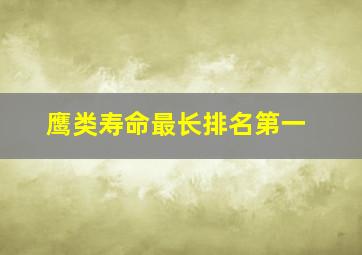 鹰类寿命最长排名第一